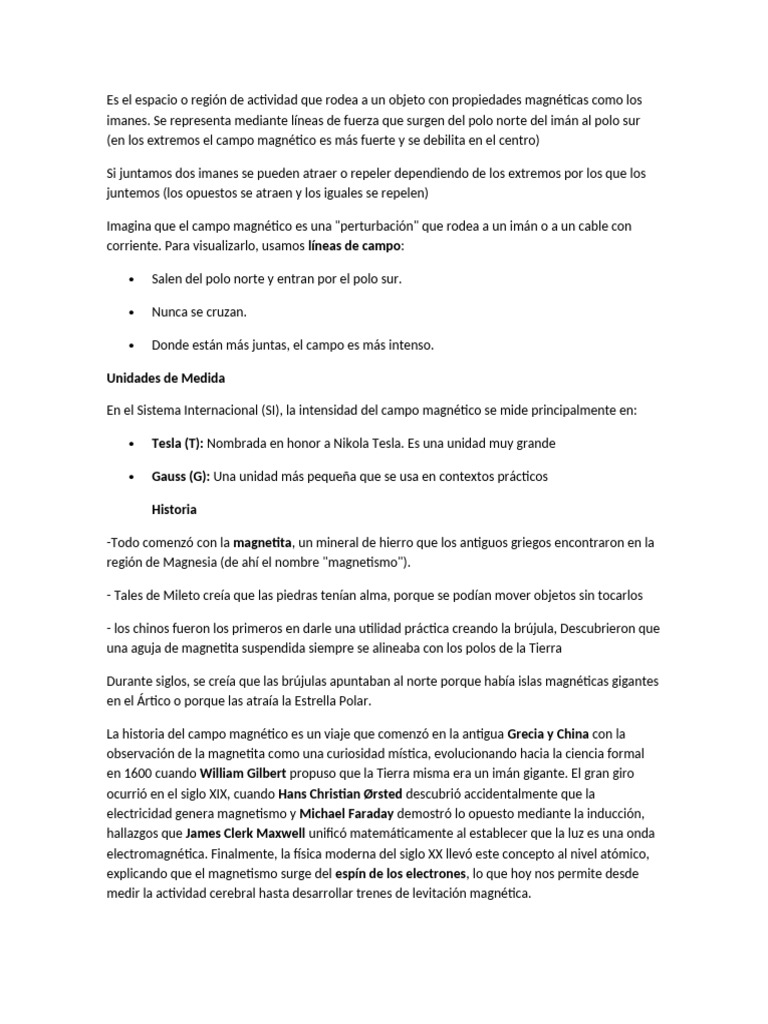 Es el espacio o región de actividad que rodea a un objeto con propiedades magnéticas como los imanes. Se representa mediante líneas de fuerza que surgen del polo norte del imán al polo sur (en los extremos el campo magnético es más fuerte y se debilita en el centro)

Si juntamos dos imanes se pueden atraer o repeler dependiendo de los extremos por los que los juntemos (los opuestos se atraen y los iguales se repelen)

Imagina que el campo magnético es una "perturbación" que rodea a un imán o a un cable con corriente. Para visualizarlo, usamos líneas de campo:

• Salen del polo norte y entran por el polo sur.

• Nunca se cruzan.

• Donde están más juntas, el campo es más intenso.

Unidades de Medida

En el Sistema Internacional (SI), la intensidad del campo magnético se mide principalmente en:

• Tesla (T): Nombrada en honor a Nikola Tesla. Es una unidad muy grande

• Gauss (G): Una unidad más pequeña que se usa en contextos prácticos

Historia

-Todo comenzó con la magnetita, un mineral de hierro que los antiguos griegos encontraron en la región de Magnesia (de ahí el nombre "magnetismo").

- Tales de Mileto creía que las piedras tenían alma, porque se podían mover objetos sin tocarlos

- los chinos fueron los primeros en darle una utilidad práctica creando la brújula, Descubrieron que una aguja de magnetita suspendida siempre se alineaba con los polos de la Tierra

Durante siglos, se creía que las brújulas apuntaban al norte porque había islas magnéticas gigantes en el Ártico o porque las atraía la Estrella Polar.

La historia del campo magnético es un viaje que comenzó en la antigua Grecia y China con la observación de la magnetita como una curiosidad mística, evolucionando hacia la ciencia formal en 1600 cuando William Gilbert propuso que la Tierra misma era un imán gigante. El gran giro ocurrió en el siglo XIX, cuando Hans Christian Ørsted descubrió accidentalmente que la electricidad genera magnetismo y Michael Faraday demostró lo opuesto mediante la inducción, hallazgos que James Clerk Maxwell unificó matemáticamente al establecer que la luz es una onda electromagnética. Finalmente, la física moderna del siglo XX llevó este concepto al nivel atómico, explicando que el magnetismo surge del espín de los electrones, lo que hoy nos permite desde medir la actividad cerebral hasta desarrollar trenes de levitación magnética.